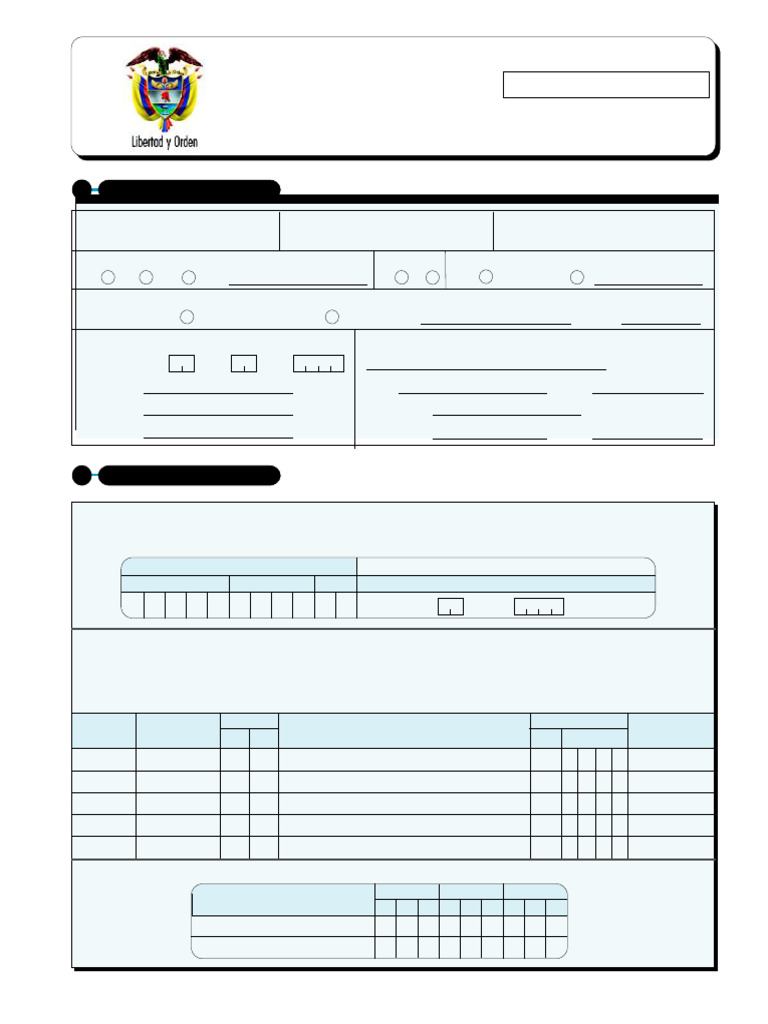 Libertad y Orden